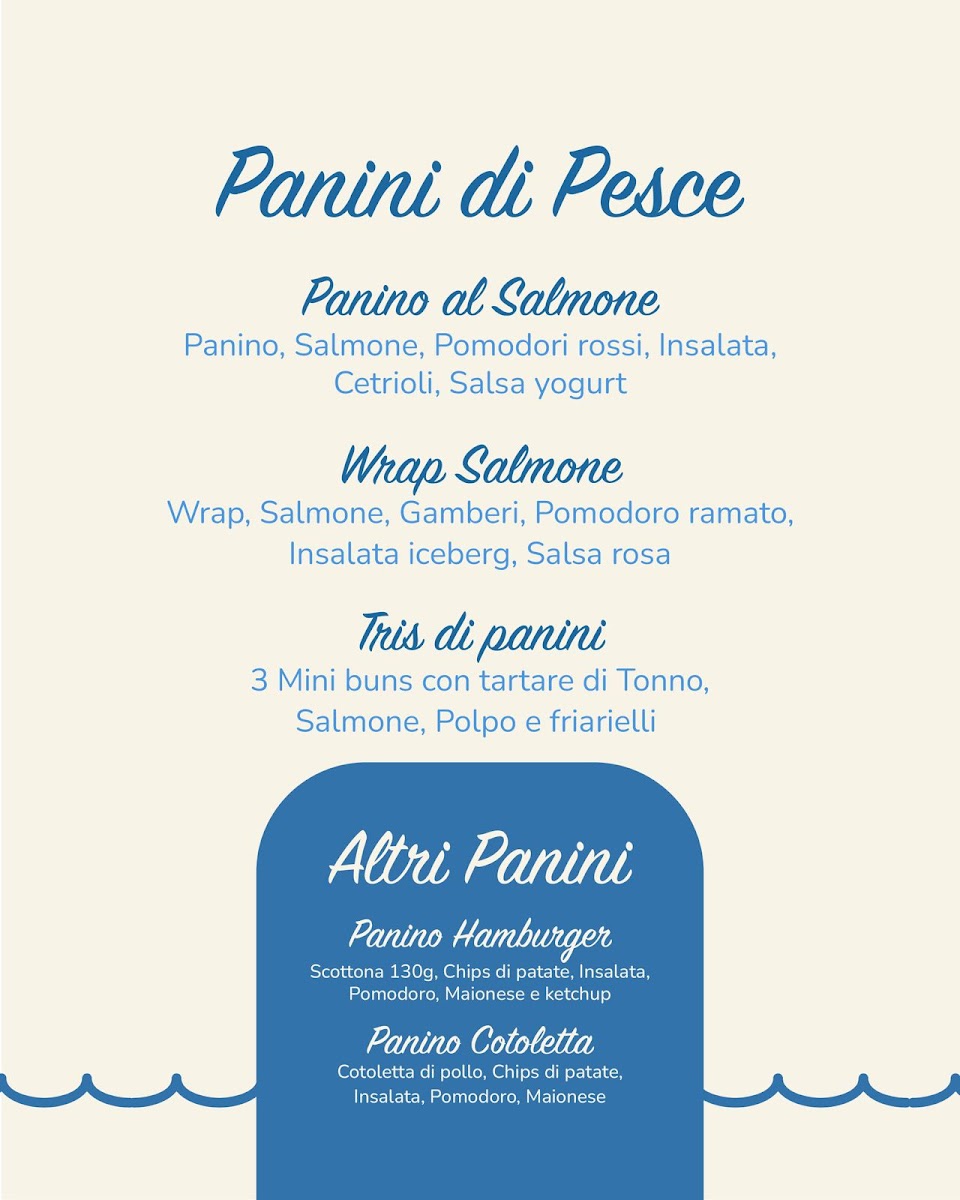 Panini di Pesce

Panino al Salmone
Panino, Salmone, Pomodori rossi, Insalata, Cetrioli, Salsa yogurt

Wrap Salmone
Wrap, Salmone, Gamberi, Pomodoro ramato, Insalata iceberg, Salsa rosa

Tris di panini
3 Mini buns con tartare di Tonno, Salmone, Polpo e friarielli

Altri Panini

Panino Hamburger
Scottona 130g, Chips di patate, Insalata, Pomodoro, Maionese e ketchup

Panino Cotoletta
Cotoletta di pollo, Chips di patate, Insalata, Pomodoro, Maionese